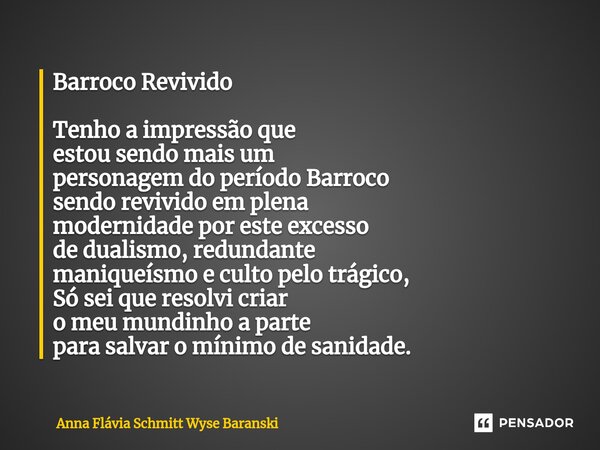 Barroco Revivido

Tenho a impressão que
estou sendo mais um
personagem do período Barroco
sendo revivido em plena
modernidade por este excesso
de dualismo, redundante
maniqueísmo e culto pelo trágico,
Só sei que resolvi criar
o meu mundinho a parte
para salvar o mínimo de sanidade.

Anna Flávia Schmitt Wyse Baranski

PENSADOR